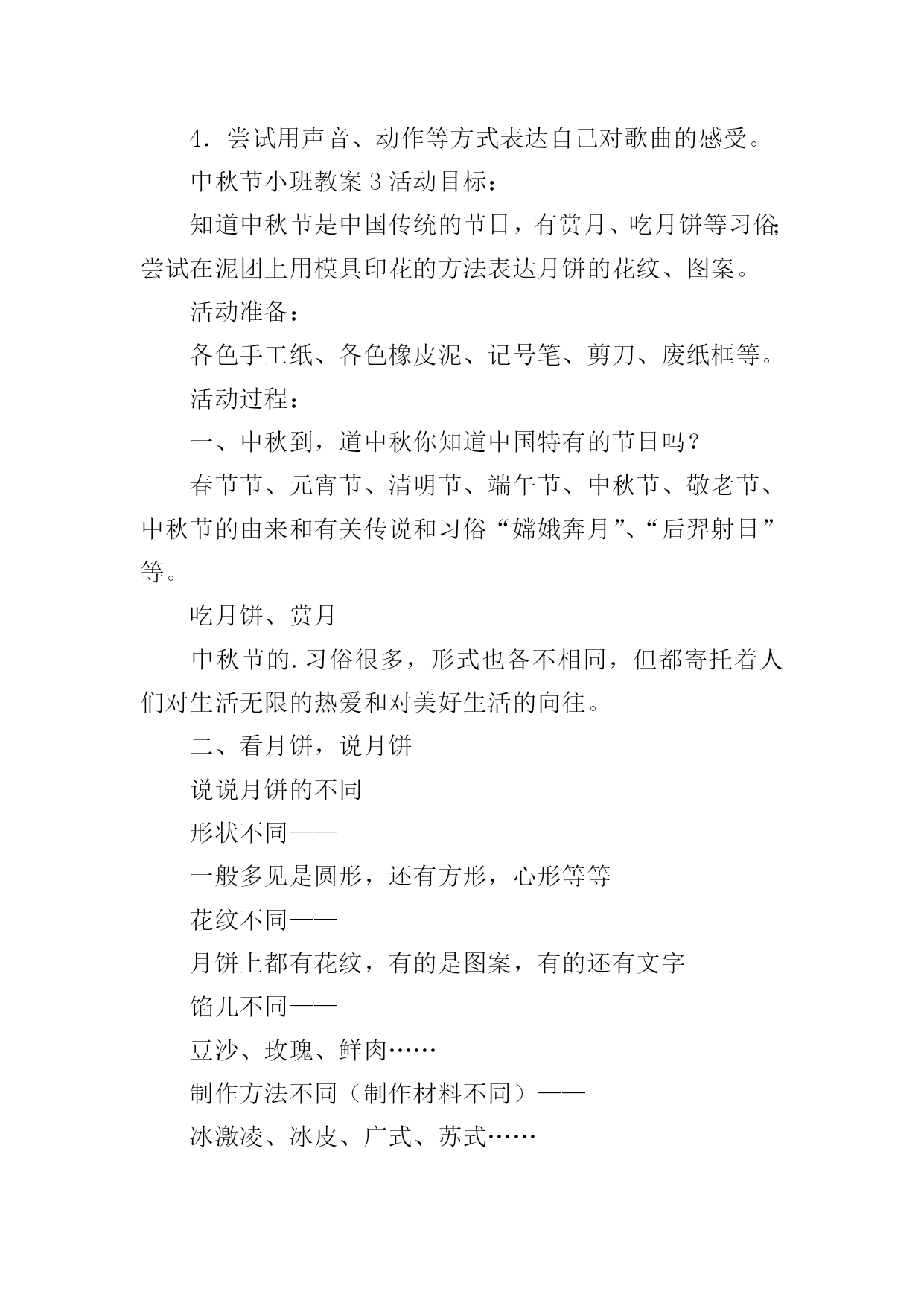 4．尝试用声音、动作等方式表达自己对歌曲的感受。

中秋节小班教案 3 活动目标：

知道中秋节是中国传统的节日，有赏月、吃月饼等习俗;尝试在泥团上用模具印花的方法表达月饼的花纹、图案。

活动准备：

各色手工纸、各色橡皮泥、记号笔、剪刀、废纸框等。

活动过程：

一、中秋到，道中秋你知道中国特有的节日吗？

春节节、元宵节、清明节、端午节、中秋节、敬老节、中秋节的由来和有关传说和习俗“嫦娥奔月”、“后羿射日”等。

吃月饼、赏月

中秋节的.习俗很多，形式也各不相同，但都寄托着人们对生活无限的热爱和对美好生活的向往。

二、看月饼，说月饼

说说月饼的不同

形状不同——

一般多见是圆形，还有方形，心形等等

花纹不同——

月饼上都有花纹，有的是图案，有的还有文字

馅儿不同——

豆沙、玫瑰、鲜肉……

制作方法不同（制作材料不同）——

冰激凌、冰皮、广式、苏式……